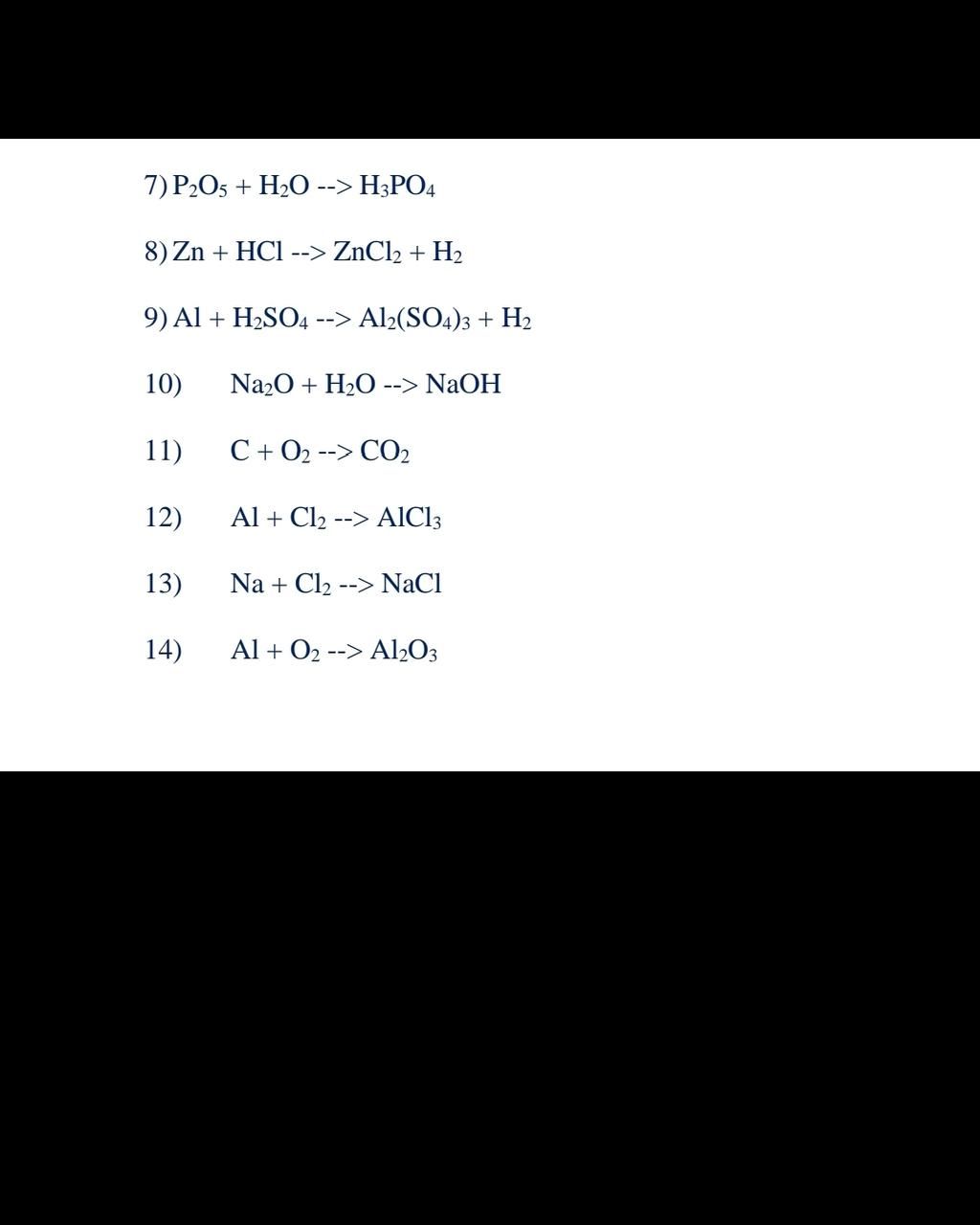 7) $P_2O_5 + H_2O$ --> $H_3PO_4$

8) $Zn + HCl$ --> $ZnCl_2 + H_2$

9) $Al + H_2SO_4$ --> $Al_2(SO_4)_3 + H_2$

10) $Na_2O + H_2O$ --> $NaOH$

11) $C + O_2$ --> $CO_2$

12) $Al + Cl_2$ --> $AlCl_3$

13) $Na + Cl_2$ --> $NaCl$

14) $Al + O_2$ --> $Al_2O_3$